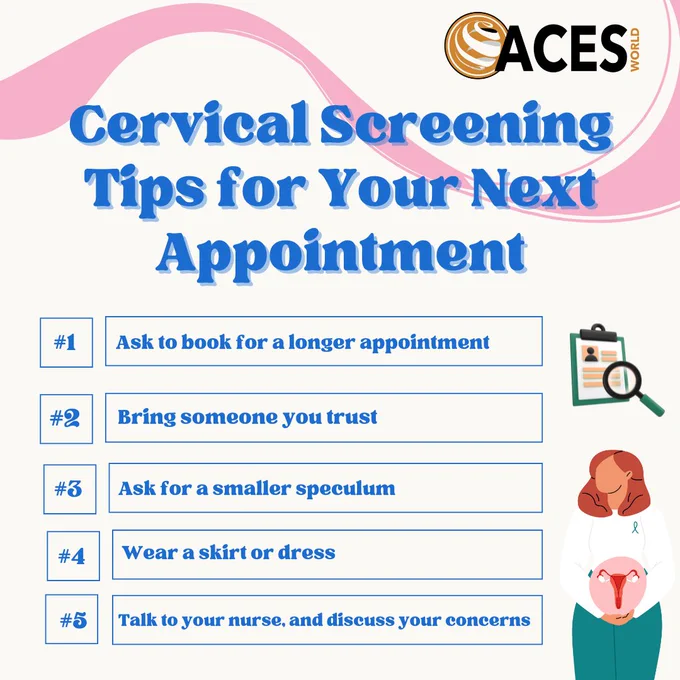 ACES WORLD

Cervical Screening Tips for Your Next Appointment

#1 Ask to book for a longer appointment

#2 Bring someone you trust

#3 Ask for a smaller speculum

#4 Wear a skirt or dress

#5 Talk to your nurse, and discuss your concerns